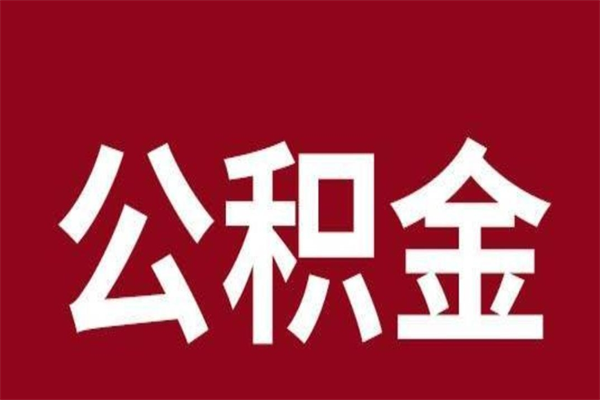 公积金